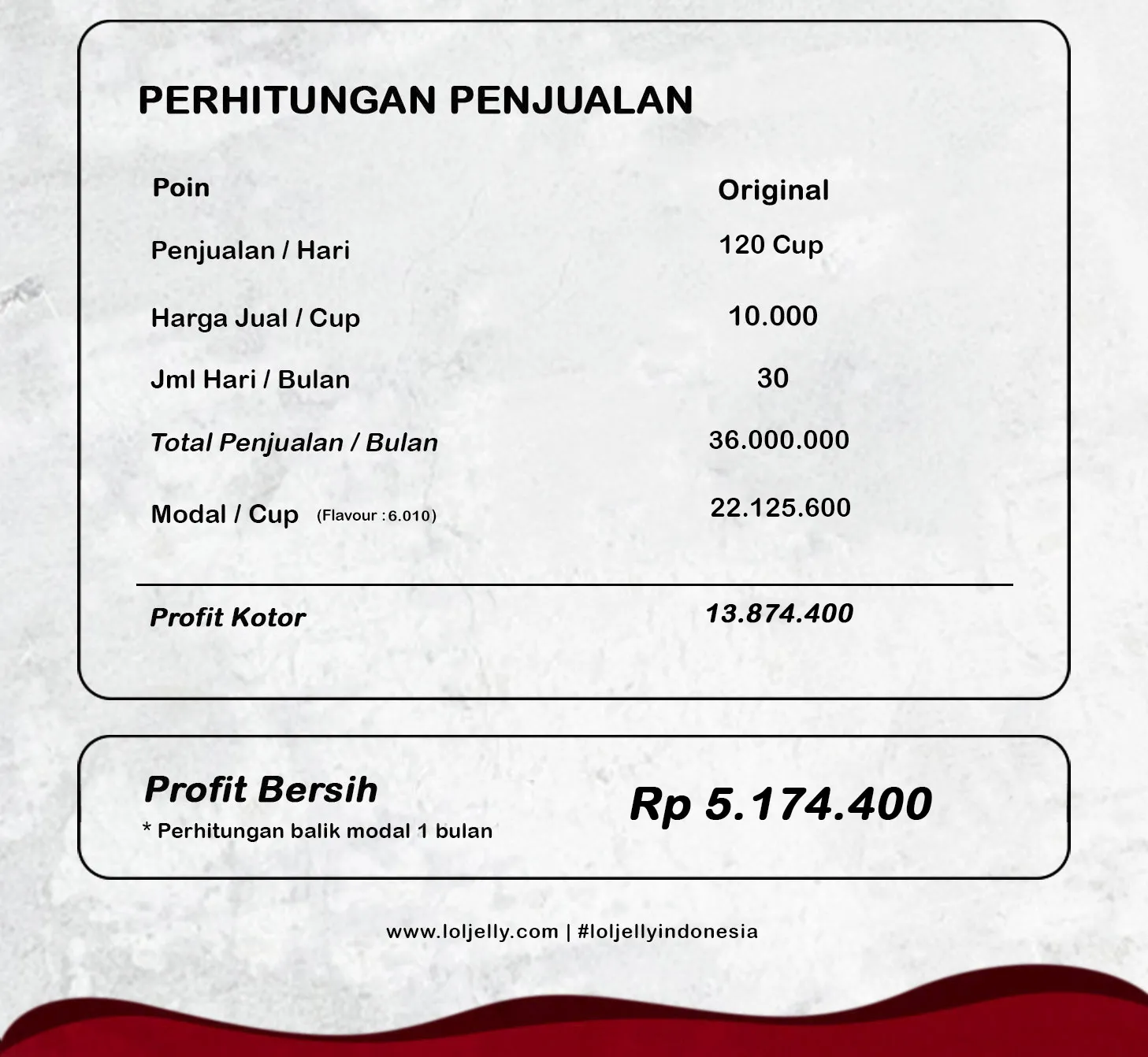 PERHITUNGAN PENJUALAN

| Poin | Original |
|---|---|
| Penjualan / Hari | 120 Cup |
| Harga Jual / Cup | 10.000 |
| Jml Hari / Bulan | 30 |
| Total Penjualan / Bulan | 36.000.000 |
| Modal / Cup (Flavour : 6.010) | 22.125.600 |
| Profit Kotor | 13.874.400 |

Profit Bersih

* Perhitungan balik modal 1 bulan

Rp 5.174.400

www.loljelly.com | #loljellyindonesia